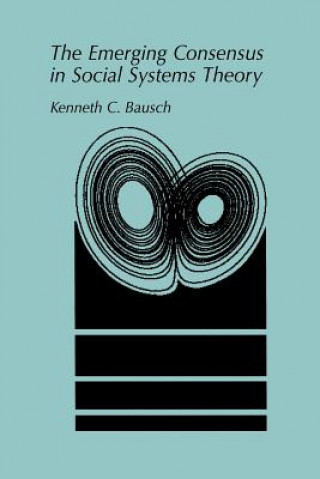 The Emerging Consensus in Social Systems Theory

Kenneth C. Bausch